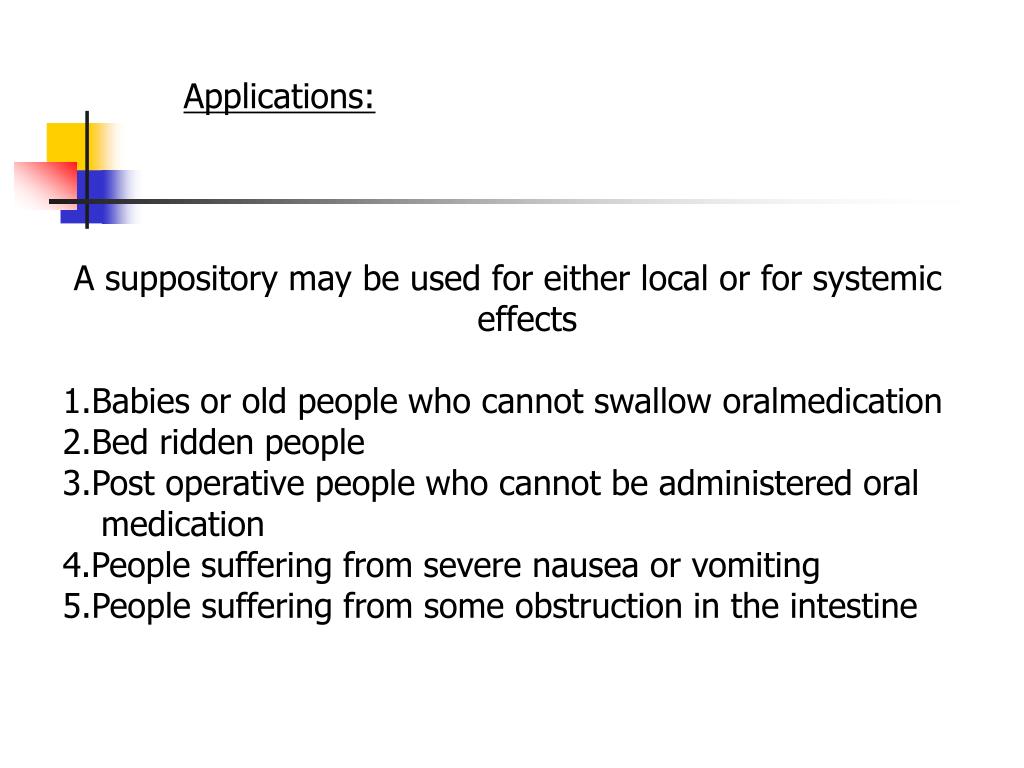 Applications:

A suppository may be used for either local or for systemic effects

1.Babies or old people who cannot swallow oralmedication
2.Bed ridden people
3.Post operative people who cannot be administered oral medication
4.People suffering from severe nausea or vomiting
5.People suffering from some obstruction in the intestine